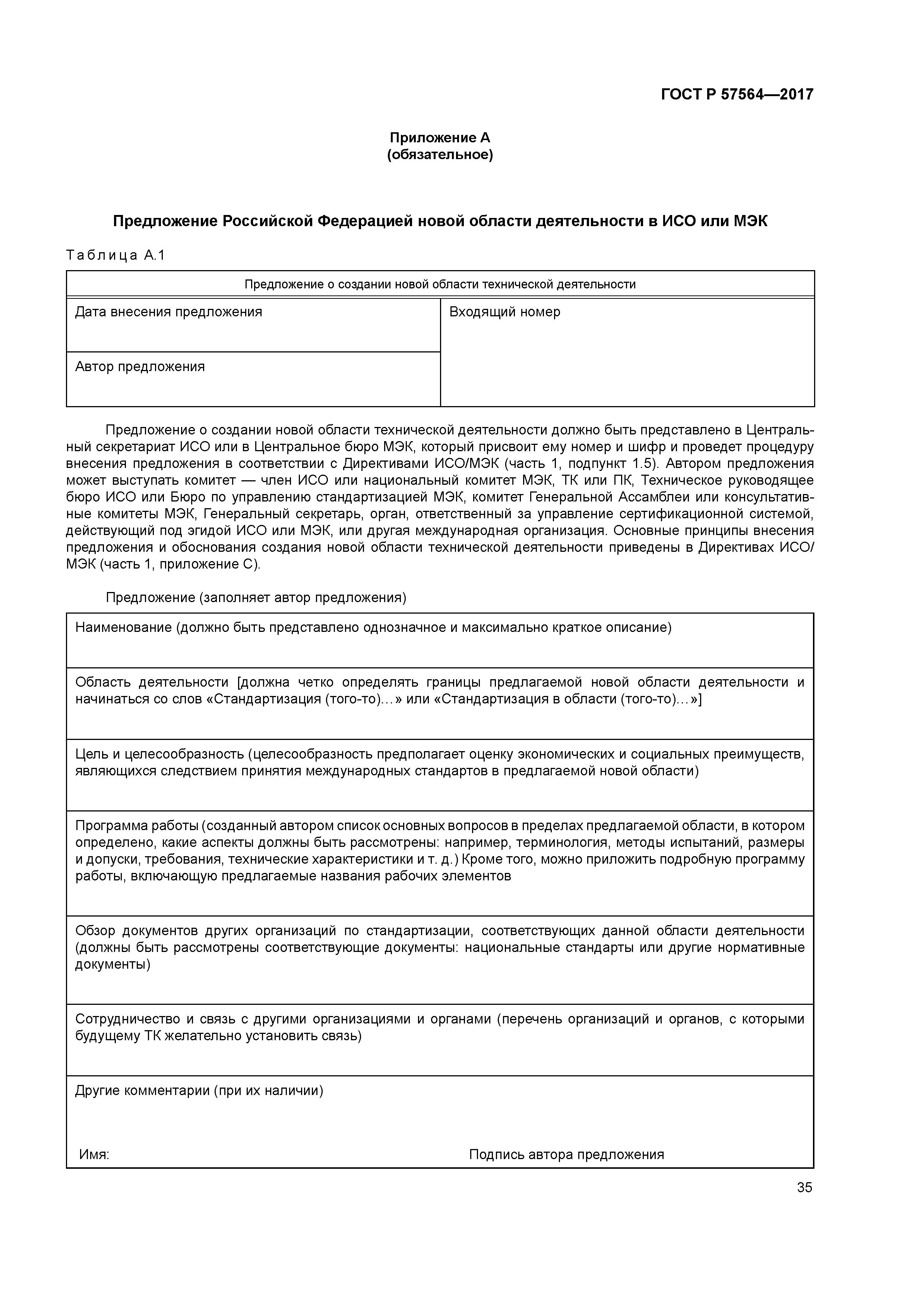 ГОСТ Р 57564—2017

Приложение А
(обязательное)

Предложение Российской Федерацией новой области деятельности в ИСО или МЭК

Таблица А.1

| Предложение о создании новой области технической деятельности | |
|---|---|
| Дата внесения предложения | Входящий номер |
| Автор предложения | |

Предложение о создании новой области технической деятельности должно быть представлено в Центральный секретариат ИСО или в Центральное бюро МЭК, который присвоит ему номер и шифр и проведет процедуру внесения предложения в соответствии с Директивами ИСО/МЭК (часть 1, подпункт 1.5). Автором предложения может выступать комитет — член ИСО или национальный комитет МЭК, ТК или ПК, Техническое руководящее бюро ИСО или Бюро по управлению стандартизацией МЭК, комитет Генеральной Ассамблеи или консультативные комитеты МЭК, Генеральный секретарь, орган, ответственный за управление сертификационной системой, действующий под эгидой ИСО или МЭК, или другая международная организация. Основные принципы внесения предложения и обоснования создания новой области технической деятельности приведены в Директивах ИСО/МЭК (часть 1, приложение С).

Предложение (заполняет автор предложения)

| |
|---|
| Наименование (должно быть представлено однозначное и максимально краткое описание) |
| Область деятельности [должна четко определять границы предлагаемой новой области деятельности и начинаться со слов «Стандартизация (того-то)…» или «Стандартизация в области (того-то)…»] |
| Цель и целесообразность (целесообразность предполагает оценку экономических и социальных преимуществ, являющихся следствием принятия международных стандартов в предлагаемой новой области) |
| Программа работы (созданный автором список основных вопросов в пределах предлагаемой области, в котором определено, какие аспекты должны быть рассмотрены: например, терминология, методы испытаний, размеры и допуски, требования, технические характеристики и т. д.) Кроме того, можно приложить подробную программу работы, включающую предлагаемые названия рабочих элементов |
| Обзор документов других организаций по стандартизации, соответствующих данной области деятельности (должны быть рассмотрены соответствующие документы: национальные стандарты или другие нормативные документы) |
| Сотрудничество и связь с другими организациями и органами (перечень организаций и органов, с которыми будущему ТК желательно установить связь) |
| Другие комментарии (при их наличии) Имя: Подпись автора предложения |

35